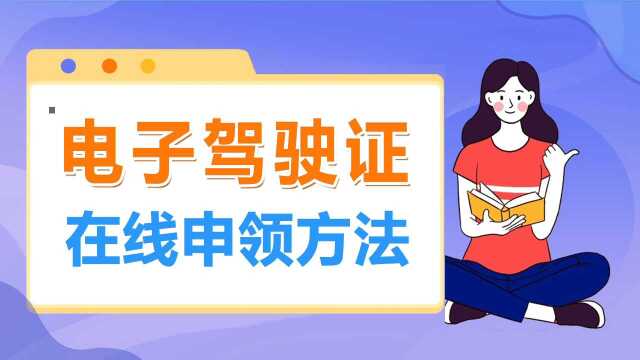 电子驾驶证

在线申领方法